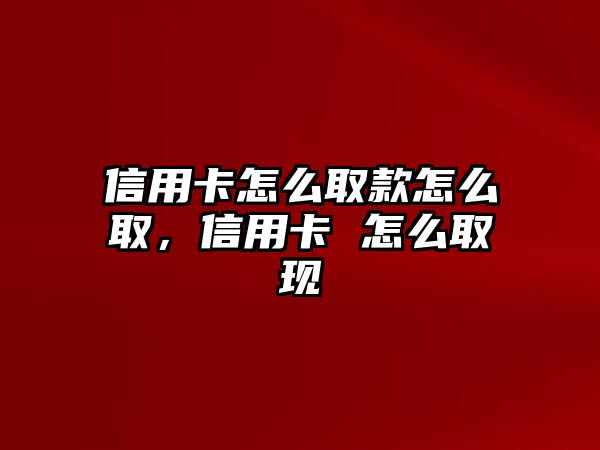 信用卡怎么取款怎么取，信用卡 怎么取现